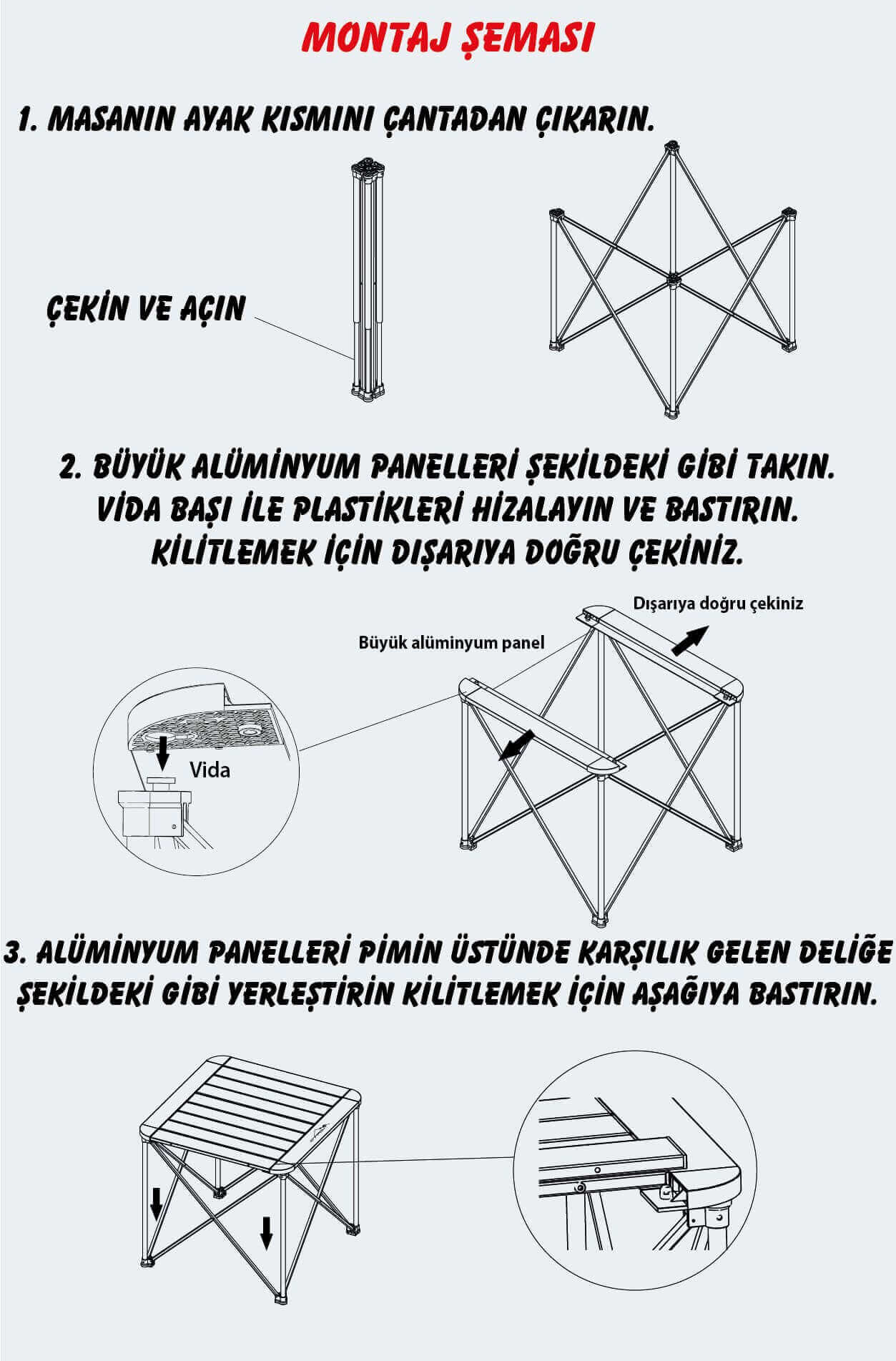 MONTAJ ŞEMASI

1. MASANIN AYAK KISMINI ÇANTADAN ÇIKARIN.

ÇEKİN VE AÇIN

2. BÜYÜK ALÜMİNYUM PANELLERİ ŞEKİLDEKİ GİBİ TAKIN. VİDA BAŞI İLE PLASTİKLERİ HİZALAYIN VE BASTIRIN. KİLİTLEMEK İÇİN DIŞARIYA DOĞRU ÇEKİNİZ.

Dışarıya doğru çekiniz

Büyük alüminyum panel

Vida

3. ALÜMİNYUM PANELLERİ PİMİN ÜSTÜNDE KARŞILIK GELEN DELİĞE ŞEKİLDEKİ GİBİ YERLEŞTİRİN KİLİTLEMEK İÇİN AŞAĞIYA BASTIRIN.